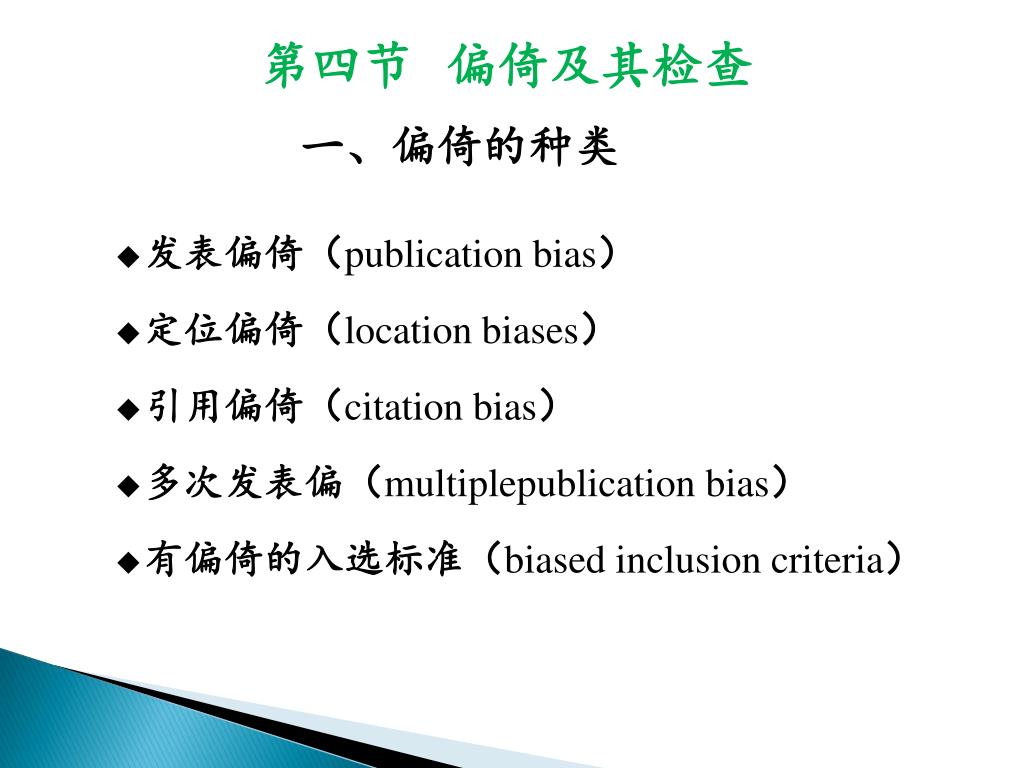 第四节　偏倚及其检查

一、偏倚的种类

◆发表偏倚（publication bias）

◆定位偏倚（location biases）

◆引用偏倚（citation bias）

◆多次发表偏（multiplepublication bias）

◆有偏倚的入选标准（biased inclusion criteria）